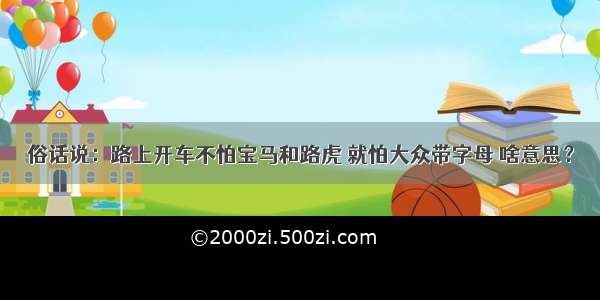 俗话说：路上开车不怕宝马和路虎 就怕大众带字母 啥意思？

©2000zi.500zi.com